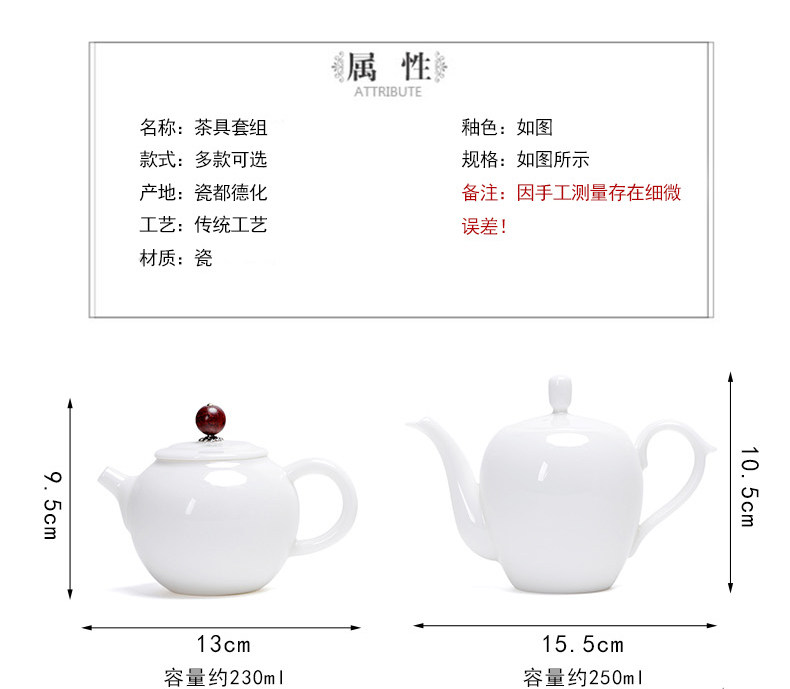 属性
ATTRIBUTE

名称：茶具套组
款式：多款可选
产地：瓷都德化
工艺：传统工艺
材质：瓷

釉色：如图
规格：如图所示
备注：因手工测量存在细微误差！

9.5cm

13cm
容量约230ml

10.5cm

15.5cm
容量约250ml